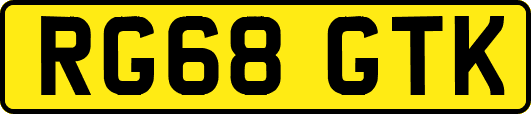 RG68 GTK